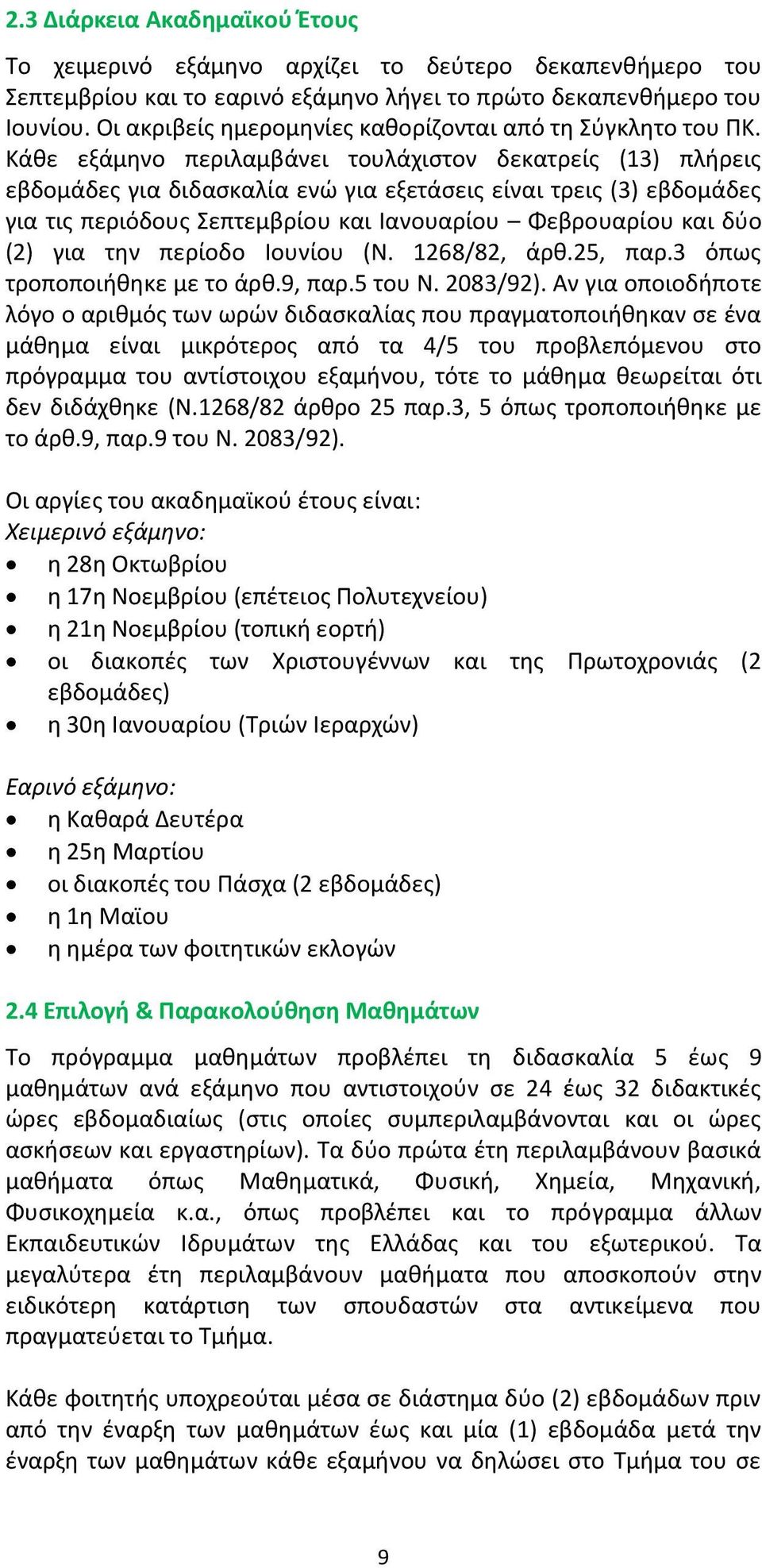 2.3 Διάρκεια Ακαδημαϊκού Έτους

Το χειμερινό εξάμηνο αρχίζει το δεύτερο δεκαπενθήμερο του Σεπτεμβρίου και το εαρινό εξάμηνο λήγει το πρώτο δεκαπενθήμερο του Ιουνίου. Οι ακριβείς ημερομηνίες καθορίζονται από τη Σύγκλητο του ΠΚ. Κάθε εξάμηνο περιλαμβάνει τουλάχιστον δεκατρείς (13) πλήρεις εβδομάδες για διδασκαλία ενώ για εξετάσεις είναι τρεις (3) εβδομάδες για τις περιόδους Σεπτεμβρίου και Ιανουαρίου – Φεβρουαρίου και δύο (2) για την περίοδο Ιουνίου (Ν. 1268/82, άρθ.25, παρ.3 όπως τροποποιήθηκε με το άρθ.9, παρ.5 του Ν. 2083/92). Αν για οποιοδήποτε λόγο ο αριθμός των ωρών διδασκαλίας που πραγματοποιήθηκαν σε ένα μάθημα είναι μικρότερος από τα 4/5 του προβλεπόμενου στο πρόγραμμα του αντίστοιχου εξαμήνου, τότε το μάθημα θεωρείται ότι δεν διδάχθηκε (Ν.1268/82 άρθρο 25 παρ.3, 5 όπως τροποποιήθηκε με το άρθ.9, παρ.9 του Ν. 2083/92).

Οι αργίες του ακαδημαϊκού έτους είναι:
Χειμερινό εξάμηνο:
• η 28η Οκτωβρίου
• η 17η Νοεμβρίου (επέτειος Πολυτεχνείου)
• η 21η Νοεμβρίου (τοπική εορτή)
• οι διακοπές των Χριστουγέννων και της Πρωτοχρονιάς (2 εβδομάδες)
• η 30η Ιανουαρίου (Τριών Ιεραρχών)

Εαρινό εξάμηνο:
• η Καθαρά Δευτέρα
• η 25η Μαρτίου
• οι διακοπές του Πάσχα (2 εβδομάδες)
• η 1η Μαϊου
• η ημέρα των φοιτητικών εκλογών

2.4 Επιλογή & Παρακολούθηση Μαθημάτων

Το πρόγραμμα μαθημάτων προβλέπει τη διδασκαλία 5 έως 9 μαθημάτων ανά εξάμηνο που αντιστοιχούν σε 24 έως 32 διδακτικές ώρες εβδομαδιαίως (στις οποίες συμπεριλαμβάνονται και οι ώρες ασκήσεων και εργαστηρίων). Τα δύο πρώτα έτη περιλαμβάνουν βασικά μαθήματα όπως Μαθηματικά, Φυσική, Χημεία, Μηχανική, Φυσικοχημεία κ.α., όπως προβλέπει και το πρόγραμμα άλλων Εκπαιδευτικών Ιδρυμάτων της Ελλάδας και του εξωτερικού. Τα μεγαλύτερα έτη περιλαμβάνουν μαθήματα που αποσκοπούν στην ειδικότερη κατάρτιση των σπουδαστών στα αντικείμενα που πραγματεύεται το Τμήμα.

Κάθε φοιτητής υποχρεούται μέσα σε διάστημα δύο (2) εβδομάδων πριν από την έναρξη των μαθημάτων έως και μία (1) εβδομάδα μετά την έναρξη των μαθημάτων κάθε εξαμήνου να δηλώσει στο Τμήμα του σε

9